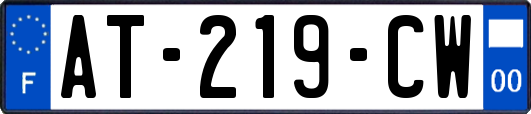 F
AT-219-CW
00